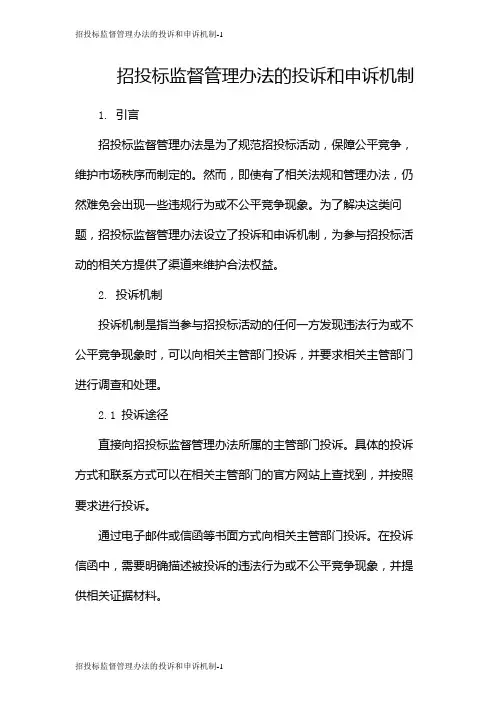 招投标监督管理办法的投诉和申诉机制-1

招投标监督管理办法的投诉和申诉机制

1. 引言

招投标监督管理办法是为了规范招投标活动，保障公平竞争，维护市场秩序而制定的。然而，即使有了相关法规和管理办法，仍然难免会出现一些违规行为或不公平竞争现象。为了解决这类问题，招投标监督管理办法设立了投诉和申诉机制，为参与招投标活动的相关方提供了渠道来维护合法权益。

2. 投诉机制

投诉机制是指当参与招投标活动的任何一方发现违法行为或不公平竞争现象时，可以向相关主管部门投诉，并要求相关主管部门进行调查和处理。

2.1 投诉途径

直接向招投标监督管理办法所属的主管部门投诉。具体的投诉方式和联系方式可以在相关主管部门的官方网站上查找到，并按照要求进行投诉。

通过电子邮件或信函等书面方式向相关主管部门投诉。在投诉信函中，需要明确描述被投诉的违法行为或不公平竞争现象，并提供相关证据材料。

招投标监督管理办法的投诉和申诉机制-1